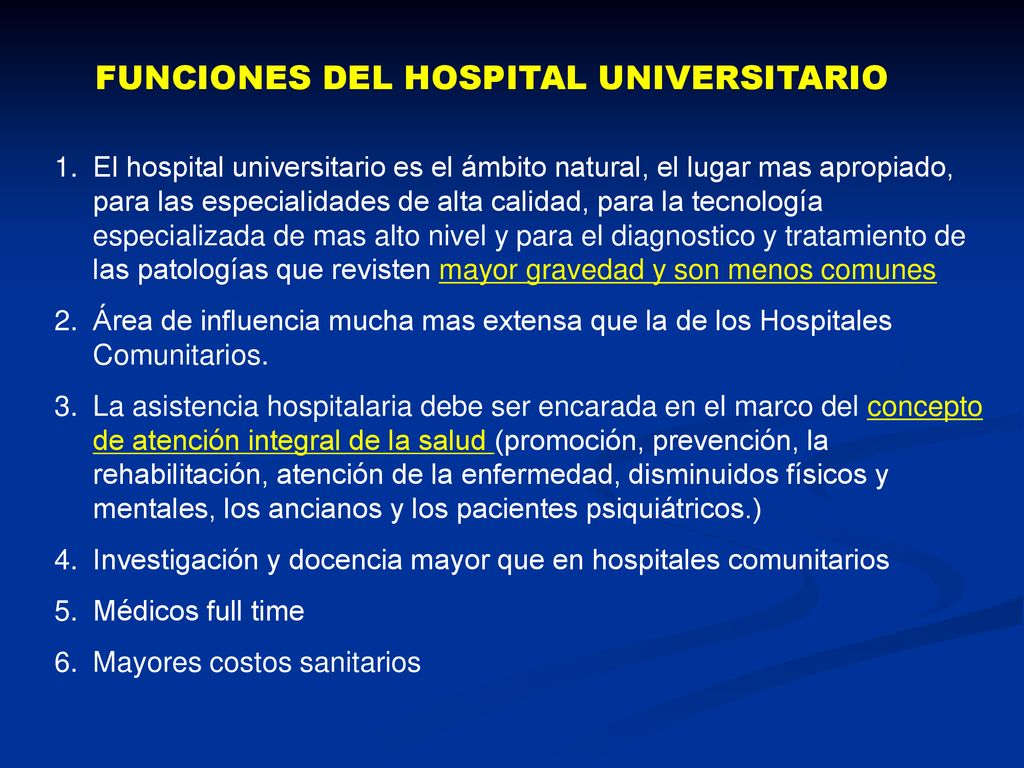 FUNCIONES DEL HOSPITAL UNIVERSITARIO

1. El hospital universitario es el ámbito natural, el lugar mas apropiado, para las especialidades de alta calidad, para la tecnología especializada de mas alto nivel y para el diagnostico y tratamiento de las patologías que revisten mayor gravedad y son menos comunes
2. Área de influencia mucha mas extensa que la de los Hospitales Comunitarios.
3. La asistencia hospitalaria debe ser encarada en el marco del concepto de atención integral de la salud (promoción, prevención, la rehabilitación, atención de la enfermedad, disminuidos físicos y mentales, los ancianos y los pacientes psiquiátricos.)
4. Investigación y docencia mayor que en hospitales comunitarios
5. Médicos full time
6. Mayores costos sanitarios